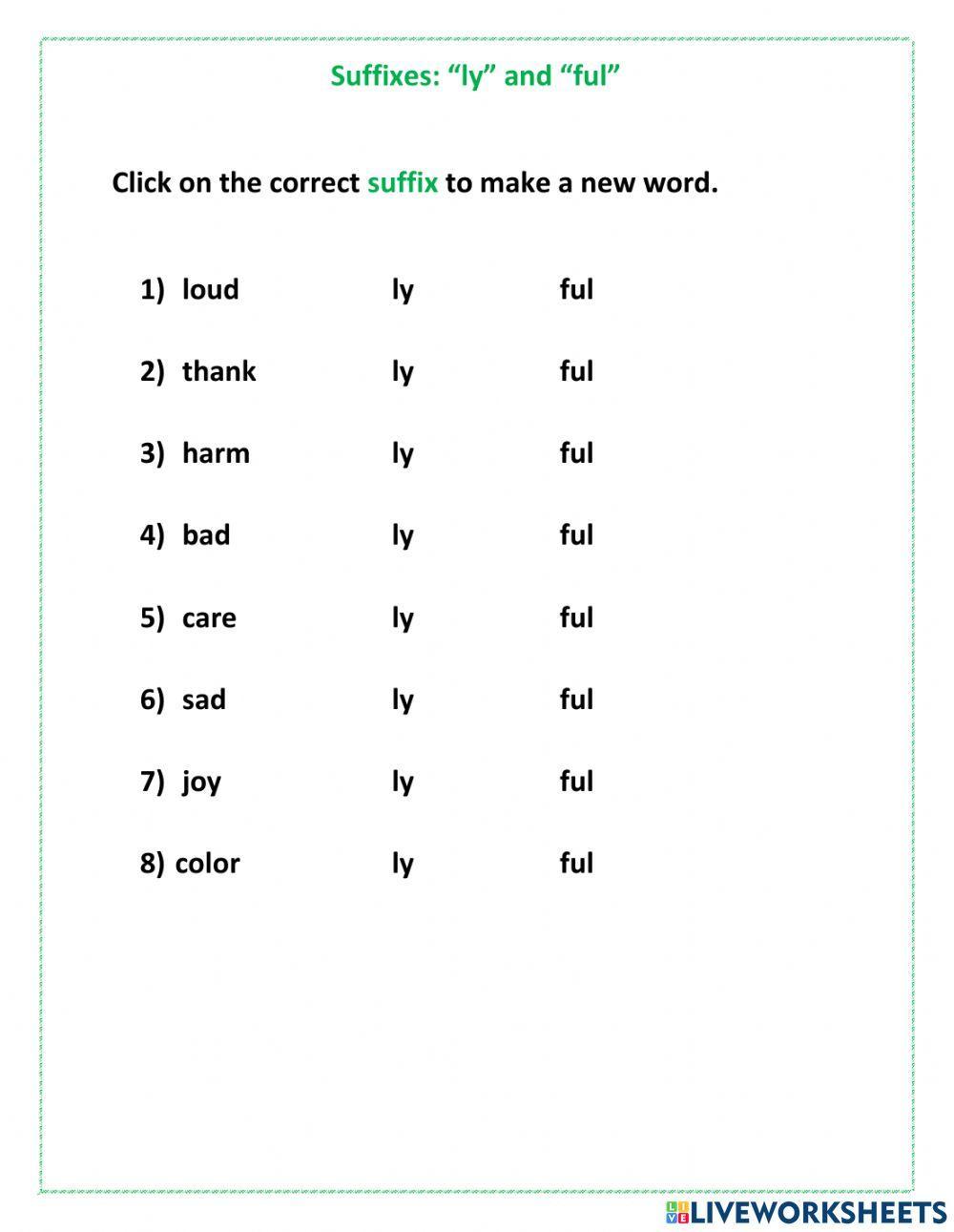 Suffixes: “ly” and “ful”

Click on the correct suffix to make a new word.

1) loud ly ful

2) thank ly ful

3) harm ly ful

4) bad ly ful

5) care ly ful

6) sad ly ful

7) joy ly ful

8) color ly ful

LIVEWORKSHEETS